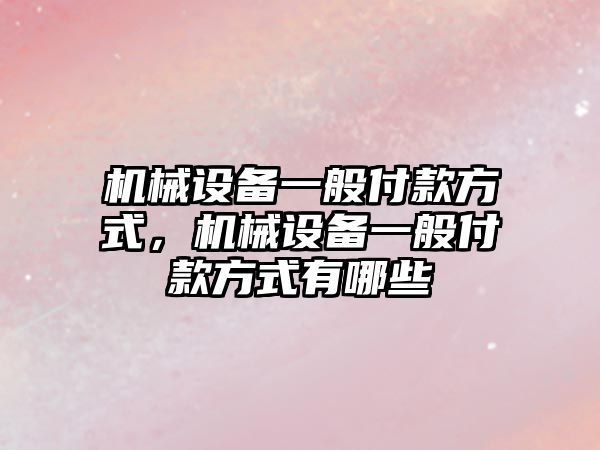 机械设备一般付款方式，机械设备一般付款方式有哪些